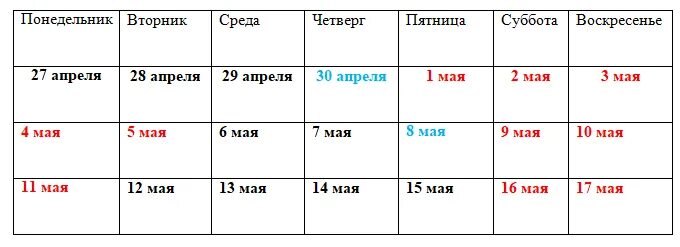 | Понедельник | Вторник | Среда | Четверг | Пятница | Суббота | Воскресенье |
|---|---|---|---|---|---|---|
| 27 апреля | 28 апреля | 29 апреля | 30 апреля | 1 мая | 2 мая | 3 мая |
| 4 мая | 5 мая | 6 мая | 7 мая | 8 мая | 9 мая | 10 мая |
| 11 мая | 12 мая | 13 мая | 14 мая | 15 мая | 16 мая | 17 мая |